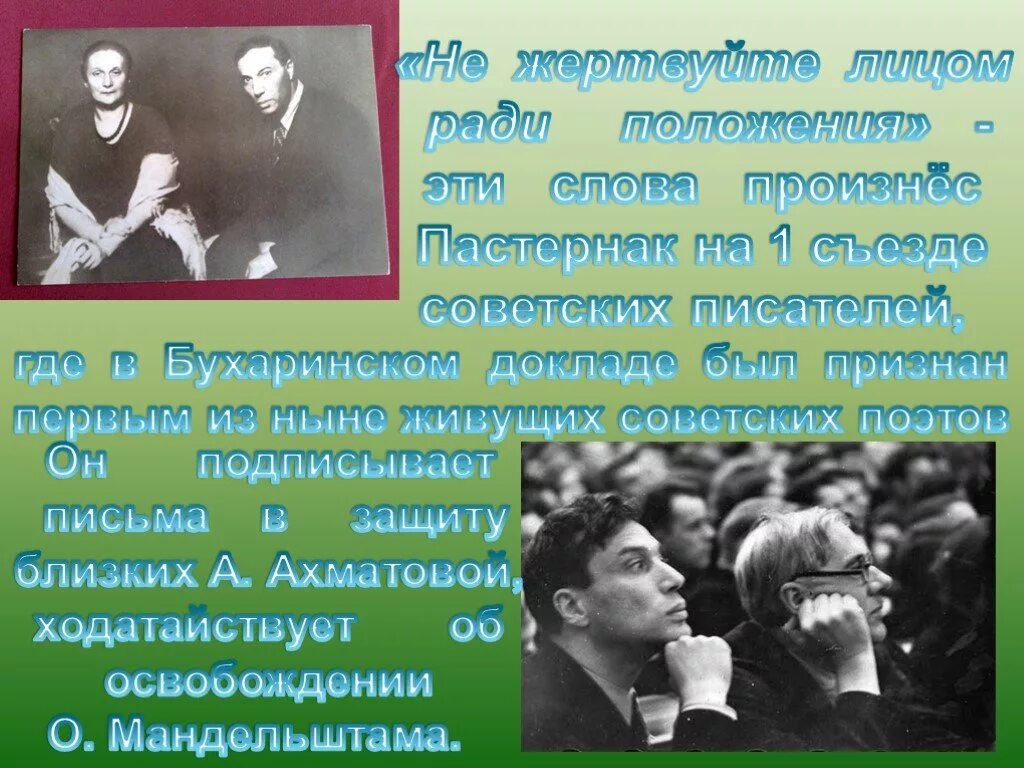 «Не жертвуйте лицом ради положения» - эти слова произнёс Пастернак на 1 съезде советских писателей, где в Бухаринском докладе был признан первым из ныне живущих советских поэтов

Он подписывает письма в защиту близких А. Ахматовой, ходатайствует об освобождении О. Мандельштама.